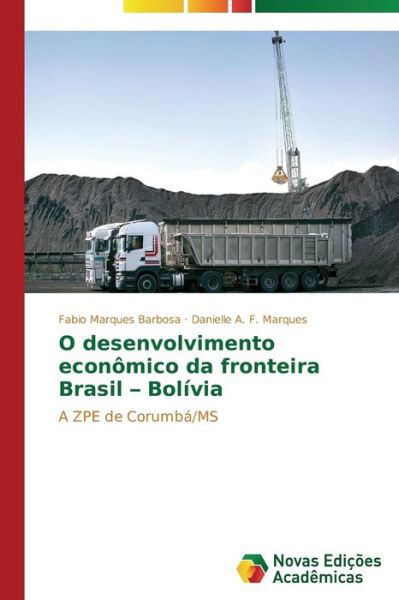 Fabio Marques Barbosa · Danielle A. F. Marques

O desenvolvimento econômico da fronteira Brasil – Bolívia

A ZPE de Corumbá/MS

Novas Edições Acadêmicas